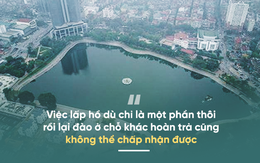 "

Việc lấp hồ dù chỉ là một phần thôi rồi lại đào ở chỗ khác hoàn trả cũng không thể chấp nhận được